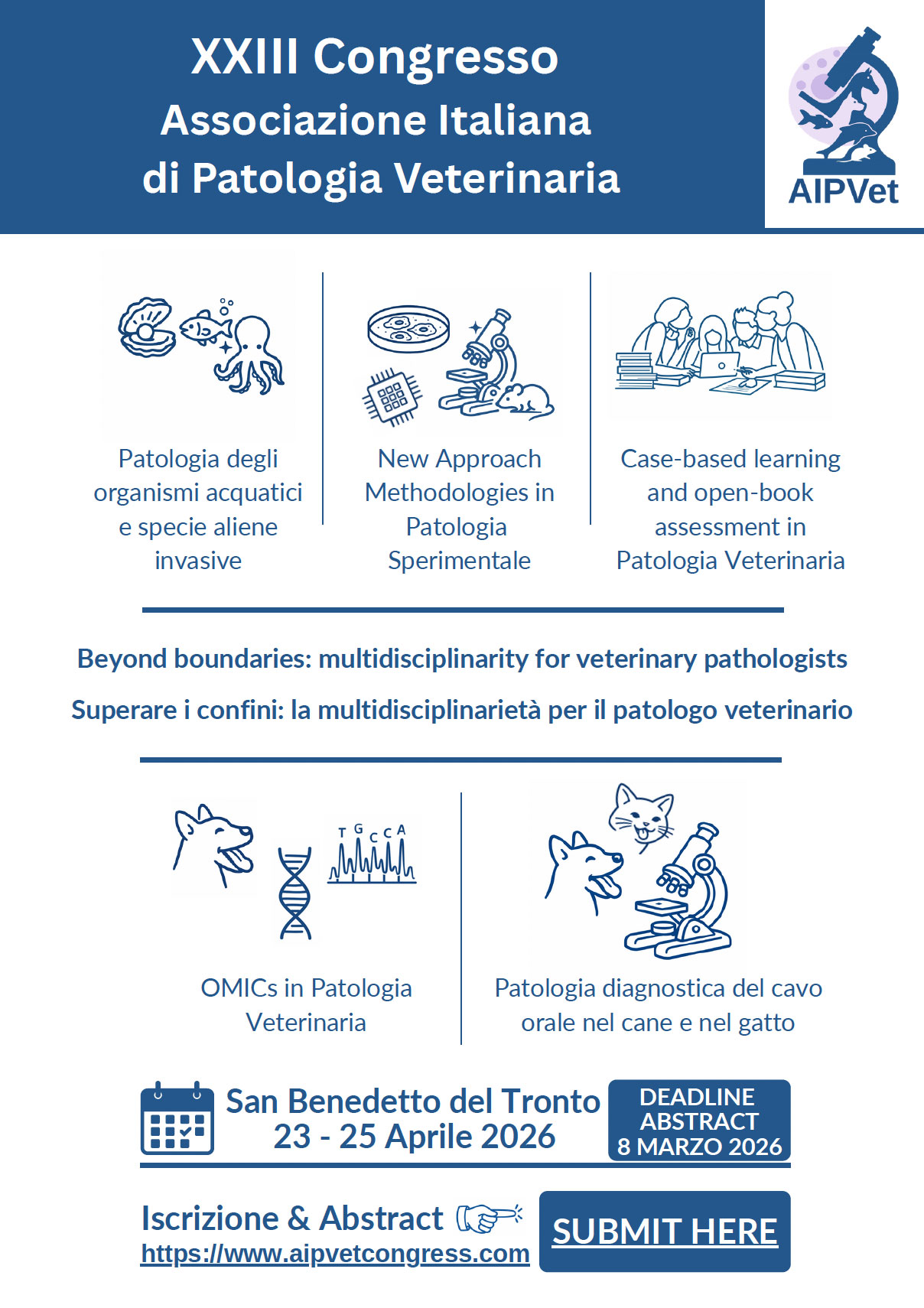 XXIII Congresso
Associazione Italiana
di Patologia Veterinaria

AIPVet

Patologia degli organismi acquatici e specie aliene invasive

New Approach Methodologies in Patologia Sperimentale

Case-based learning and open-book assessment in Patologia Veterinaria

Beyond boundaries: multidisciplinarity for veterinary pathologists

Superare i confini: la multidisciplinarietà per il patologo veterinario

T G C C A

OMICs in Patologia Veterinaria

Patologia diagnostica del cavo orale nel cane e nel gatto

San Benedetto del Tronto
23 - 25 Aprile 2026

DEADLINE ABSTRACT 8 MARZO 2026

Iscrizione & Abstract
https://www.aipvetcongress.com

SUBMIT HERE